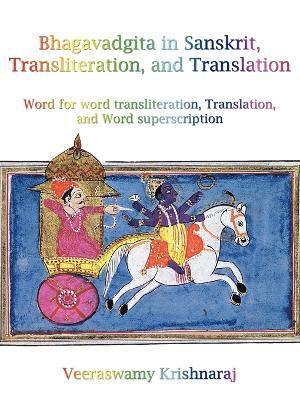 Bhagavadgita in Sanskrit, Transliteration, and Translation

Word for word transliteration, Translation, and Word superscription

Veeraswamy Krishnaraj